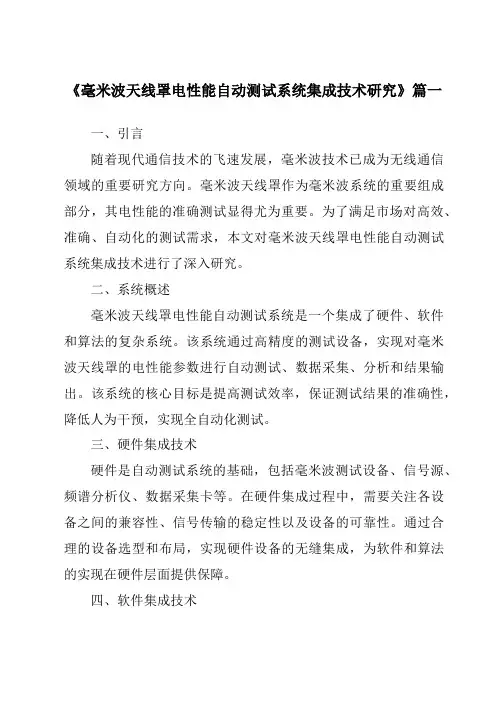 《毫米波天线罩电性能自动测试系统集成技术研究》篇一

一、引言

随着现代通信技术的飞速发展，毫米波技术已成为无线通信领域的重要研究方向。毫米波天线罩作为毫米波系统的重要组成部分，其电性能的准确测试显得尤为重要。为了满足市场对高效、准确、自动化的测试需求，本文对毫米波天线罩电性能自动测试系统集成技术进行了深入研究。

二、系统概述

毫米波天线罩电性能自动测试系统是一个集成了硬件、软件和算法的复杂系统。该系统通过高精度的测试设备，实现对毫米波天线罩的电性能参数进行自动测试、数据采集、分析和结果输出。该系统的核心目标是提高测试效率，保证测试结果的准确性，降低人为干预，实现全自动化测试。

三、硬件集成技术

硬件是自动测试系统的基础，包括毫米波测试设备、信号源、频谱分析仪、数据采集卡等。在硬件集成过程中，需要关注各设备之间的兼容性、信号传输的稳定性以及设备的可靠性。通过合理的设备选型和布局，实现硬件设备的无缝集成，为软件和算法的实现在硬件层面提供保障。

四、软件集成技术